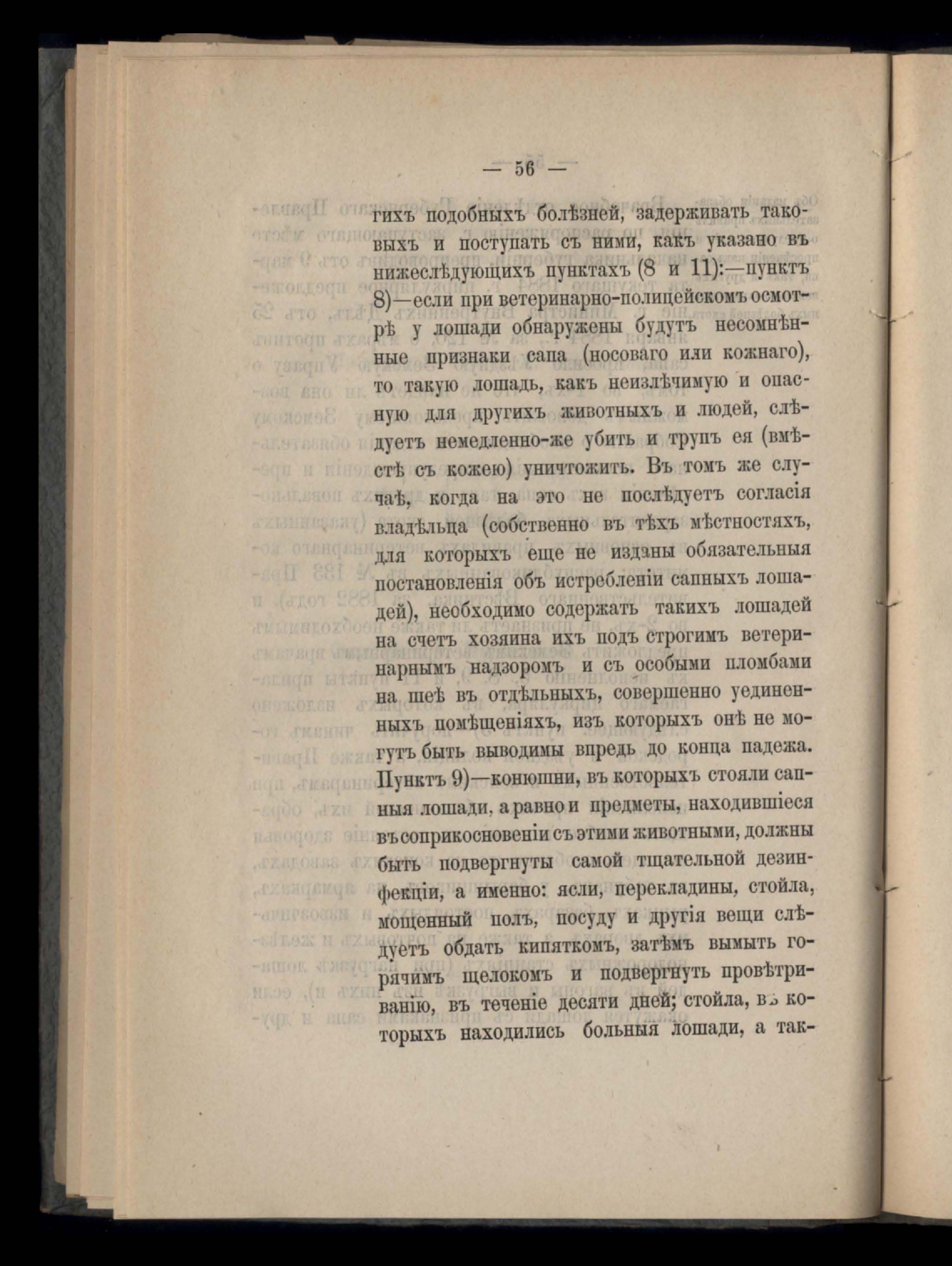 — 56 —

гихъ подобныхъ болѣзней, задерживать таковыхъ и поступать съ ними, какъ указано въ нижеслѣдующихъ пунктахъ (8 и 11):—пунктъ 8)—если при ветеринарно-полицейскомъ осмотрѣ у лошади обнаружены будутъ несомнѣнные признаки сапа (носоваго или кожнаго), то такую лошадь, какъ неизлѣчимую и опасную для другихъ животныхъ и людей, слѣдуетъ немедленно-же убить и трупъ ея (вмѣстѣ съ кожею) уничтожить. Въ томъ же случаѣ, когда на это не послѣдуетъ согласія владѣльца (собственно въ тѣхъ мѣстностяхъ, для которыхъ еще не изданы обязательныя постановленія объ истребленіи сапныхъ лошадей), необходимо содержать такихъ лошадей на счетъ хозяина ихъ подъ строгимъ ветеринарнымъ надзоромъ и съ особыми пломбами на шеѣ въ отдѣльныхъ, совершенно уединенныхъ помѣщеніяхъ, изъ которыхъ онѣ не могутъ быть выводимы впредь до конца падежа. Пунктъ 9)—конюшни, въ которыхъ стояли сапныя лошади, а равно и предметы, находившіеся въ соприкосновеніи съ этими животными, должны быть подвергнуты самой тщательной дезинфекціи, а именно: ясли, перекладины, стойла, мощенный полъ, посуду и другія вещи слѣдуетъ обдать кипяткомъ, затѣмъ вымыть горячимъ щелокомъ и подвергнуть провѣтриванію, въ теченіе десяти дней; стойла, въ которыхъ находились больныя лошади, а так-